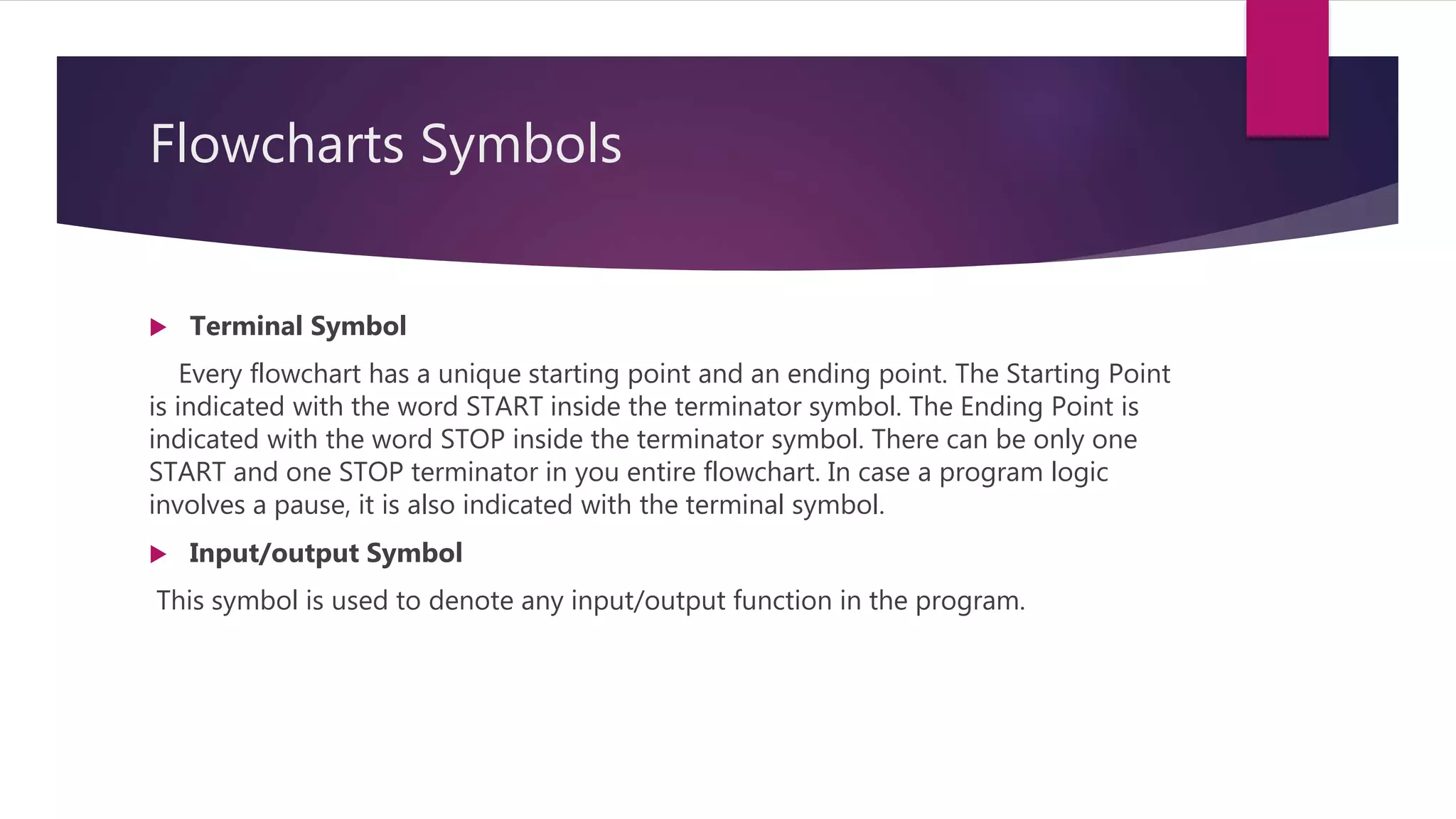 Flowcharts Symbols

Terminal Symbol

Every flowchart has a unique starting point and an ending point. The Starting Point is indicated with the word START inside the terminator symbol. The Ending Point is indicated with the word STOP inside the terminator symbol. There can be only one START and one STOP terminator in you entire flowchart. In case a program logic involves a pause, it is also indicated with the terminal symbol.

Input/output Symbol

This symbol is used to denote any input/output function in the program.